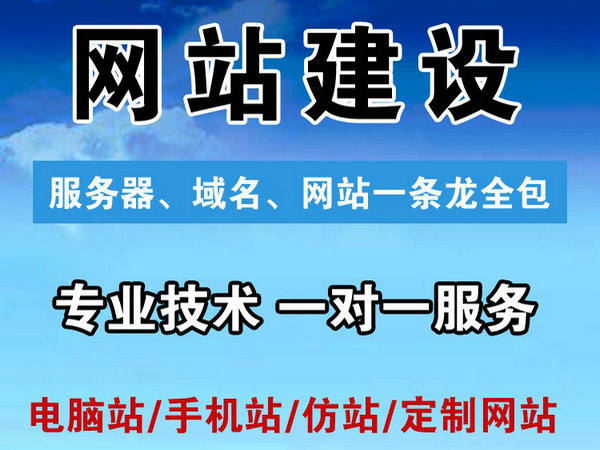 网站建设

服务器、域名、网站一条龙全包

专业技术 一对一服务

电脑站/手机站/仿站/定制网站